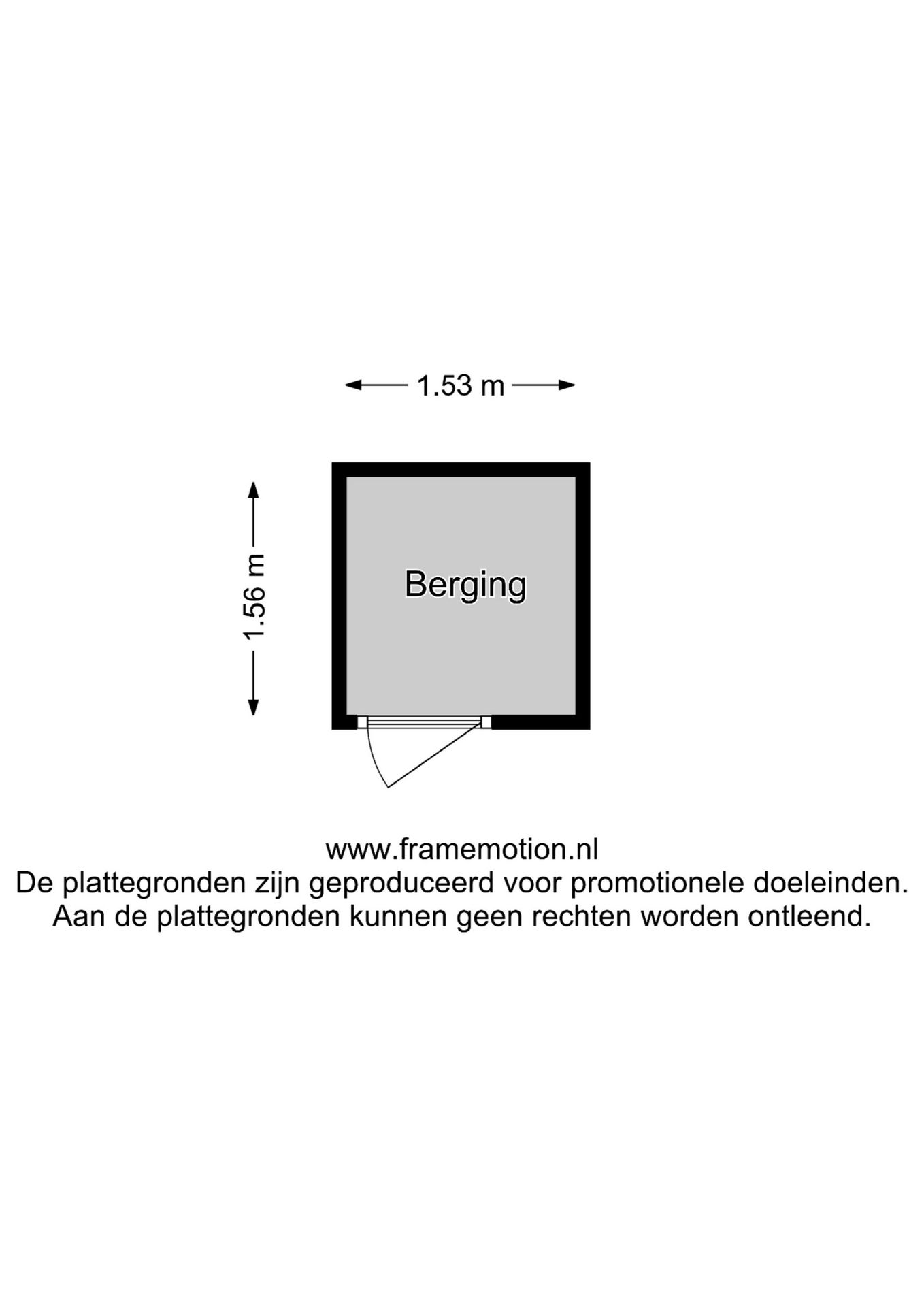 1.53 m

1.56 m

Berging

www.framemotion.nl
De plattegronden zijn geproduceerd voor promotionele doeleinden.
Aan de plattegronden kunnen geen rechten worden ontleend.